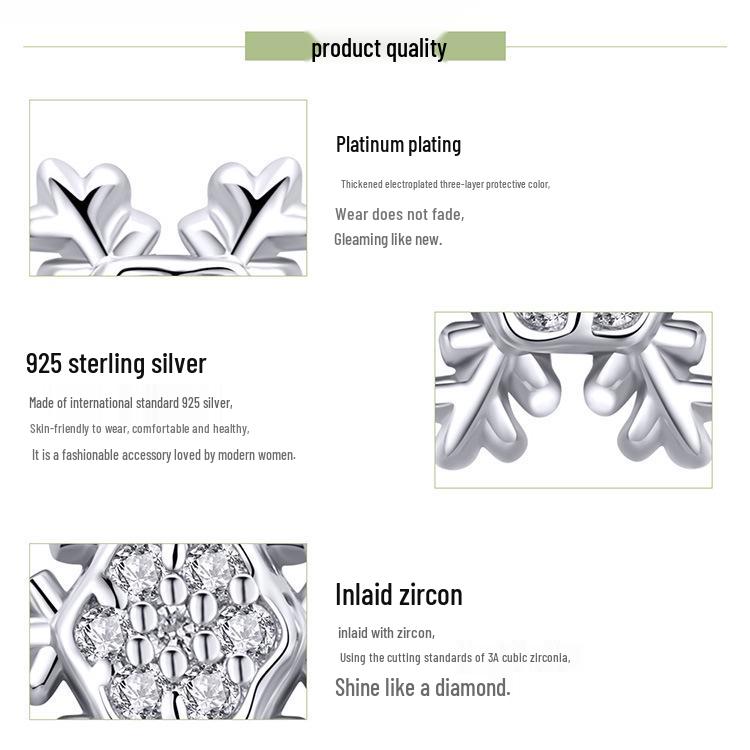 product quality

Platinum plating

Thickened electroplated three-layer protective color,

Wear does not fade,
Gleaming like new.

925 sterling silver

Made of international standard 925 silver,
Skin-friendly to wear, comfortable and healthy,
It is a fashionable accessory loved by modern women.

Inlaid zircon

inlaid with zircon,
Using the cutting standards of 3A cubic zirconia,

Shine like a diamond.